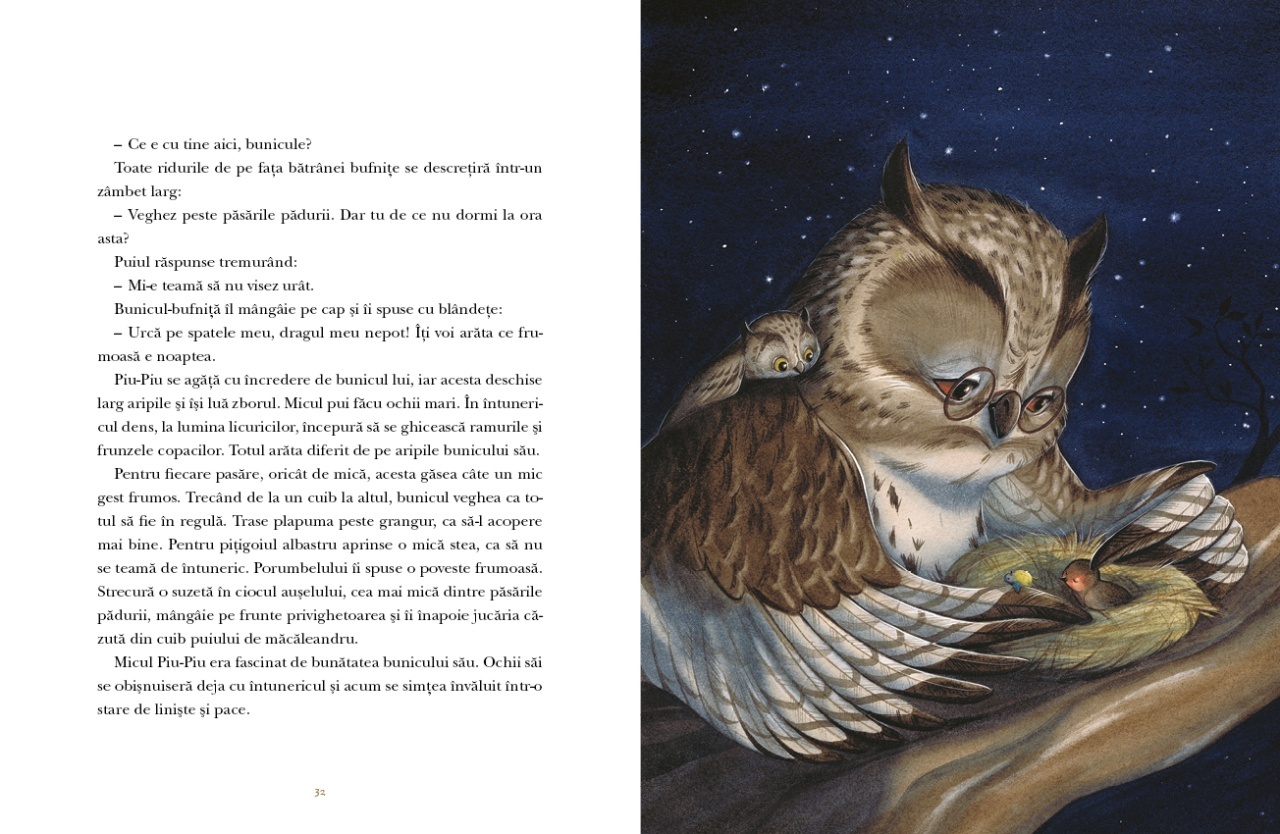 – Ce e cu tine aici, bunicule?

Toate ridurile de pe fața bătrânei bufnițe se descrețiră într-un zâmbet larg:

– Veghez peste păsările pădurii. Dar tu de ce nu dormi la ora asta?

Puiul răspunse tremurând:

– Mi-e teamă să nu visez urât.

Bunicul-bufniță îl mângâie pe cap și îi spuse cu blândețe:

– Urcă pe spatele meu, dragul meu nepot! Îți voi arăta ce frumoasă e noaptea.

Piu-Piu se agăță cu încredere de bunicul lui, iar acesta deschise larg aripile și își luă zborul. Micul pui făcu ochii mari. În întunericul dens, la lumina licuricilor, începură să se ghicească ramurile și frunzele copacilor. Totul arăta diferit de pe aripile bunicului său.

Pentru fiecare pasăre, oricât de mică, acesta găsea câte un mic gest frumos. Trecând de la un cuib la altul, bunicul veghea ca totul să fie în regulă. Trase plapuma peste grangur, ca să-l acopere mai bine. Pentru pițigoiul albastru aprinse o mică stea, ca să nu se teamă de întuneric. Porumbelului îi spuse o poveste frumoasă. Strecură o suzetă în ciocul aușelului, cea mai mică dintre păsările pădurii, mângâie pe frunte privighetoarea și îi înapoie jucăria căzută din cuib puiului de măcăleandru.

Micul Piu-Piu era fascinat de bunătatea bunicului său. Ochii săi se obișnuiseră deja cu întunericul și acum se simțea învăluit într-o stare de liniște și pace.

32